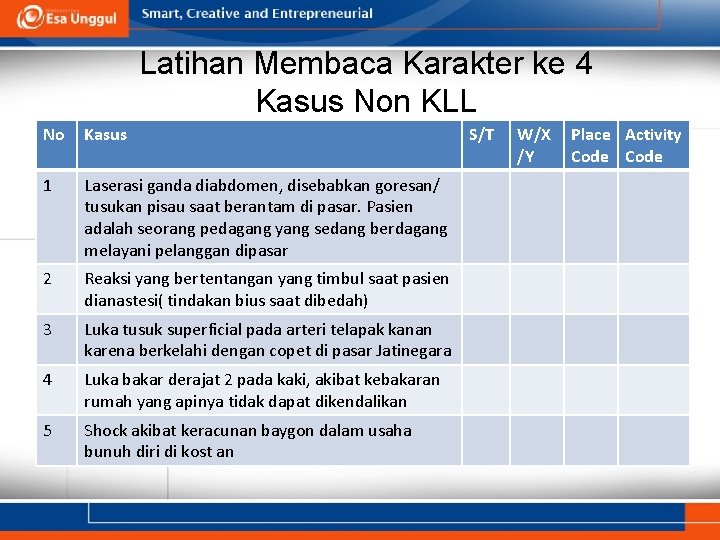 Esa Unggul Smart, Creative and Entrepreneurial

Latihan Membaca Karakter ke 4
Kasus Non KLL

| No | Kasus | S/T | W/X /Y | Place Code | Activity Code |
|---|---|---|---|---|---|
| 1 | Laserasi ganda diabdomen, disebabkan goresan/ tusukan pisau saat berantam di pasar. Pasien adalah seorang pedagang yang sedang berdagang melayani pelanggan dipasar | | | | |
| 2 | Reaksi yang bertentangan yang timbul saat pasien dianastesi( tindakan bius saat dibedah) | | | | |
| 3 | Luka tusuk superficial pada arteri telapak kanan karena berkelahi dengan copet di pasar Jatinegara | | | | |
| 4 | Luka bakar derajat 2 pada kaki, akibat kebakaran rumah yang apinya tidak dapat dikendalikan | | | | |
| 5 | Shock akibat keracunan baygon dalam usaha bunuh diri di kost an | | | | |